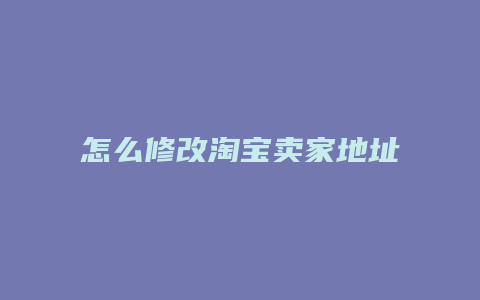 怎么修改淘宝卖家地址